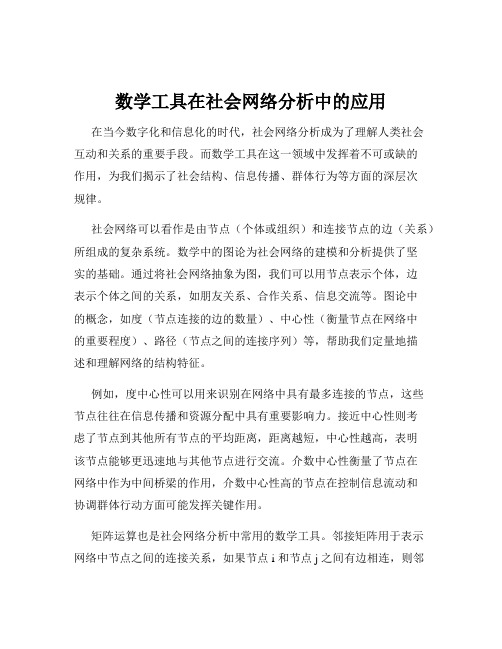 数学工具在社会网络分析中的应用

在当今数字化和信息化的时代，社会网络分析成为了理解人类社会互动和关系的重要手段。而数学工具在这一领域中发挥着不可或缺的作用，为我们揭示了社会结构、信息传播、群体行为等方面的深层次规律。

社会网络可以看作是由节点（个体或组织）和连接节点的边（关系）所组成的复杂系统。数学中的图论为社会网络的建模和分析提供了坚实的基础。通过将社会网络抽象为图，我们可以用节点表示个体，边表示个体之间的关系，如朋友关系、合作关系、信息交流等。图论中的概念，如度（节点连接的边的数量）、中心性（衡量节点在网络中的重要程度）、路径（节点之间的连接序列）等，帮助我们定量地描述和理解网络的结构特征。

例如，度中心性可以用来识别在网络中具有最多连接的节点，这些节点往往在信息传播和资源分配中具有重要影响力。接近中心性则考虑了节点到其他所有节点的平均距离，距离越短，中心性越高，表明该节点能够更迅速地与其他节点进行交流。介数中心性衡量了节点在网络中作为中间桥梁的作用，介数中心性高的节点在控制信息流动和协调群体行动方面可能发挥关键作用。

矩阵运算也是社会网络分析中常用的数学工具。邻接矩阵用于表示网络中节点之间的连接关系，如果节点 i 和节点 j 之间有边相连，则邻